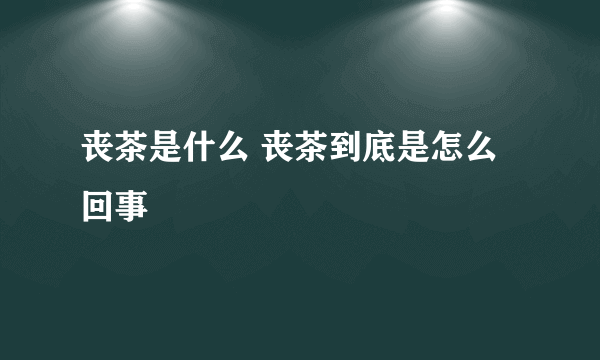 丧茶是什么 丧茶到底是怎么回事